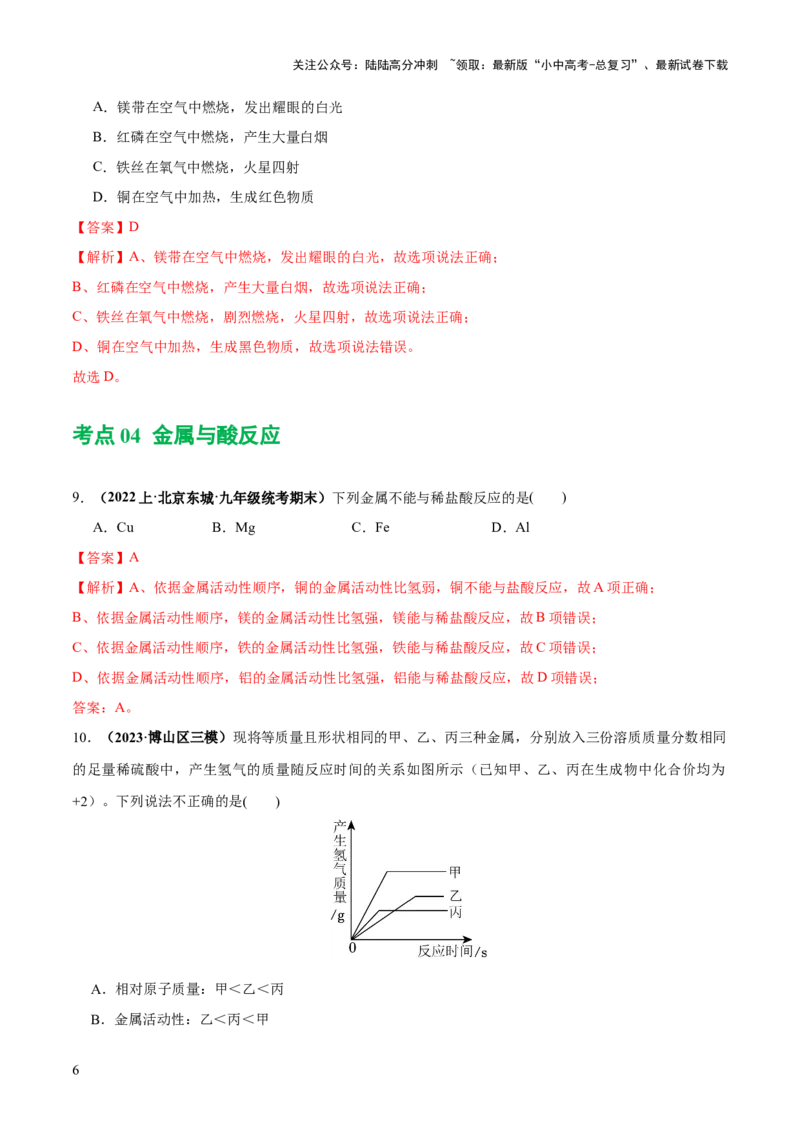 关注公众号：陆陆高分冲刺 ~领取：最新版“小中高考-总复习”、最新试卷下载

A．镁带在空气中燃烧，发出耀眼的白光

B．红磷在空气中燃烧，产生大量白烟

C．铁丝在氧气中燃烧，火星四射

D．铜在空气中加热，生成红色物质

【答案】D

【解析】A、镁带在空气中燃烧，发出耀眼的白光，故选项说法正确；

B、红磷在空气中燃烧，产生大量白烟，故选项说法正确；

C、铁丝在氧气中燃烧，剧烈燃烧，火星四射，故选项说法正确；

D、铜在空气中加热，生成黑色物质，故选项说法错误。

故选D。

考点04 金属与酸反应

9．（2022上·北京东城·九年级统考期末）下列金属不能与稀盐酸反应的是( )

A．Cu B．Mg C．Fe D．Al

【答案】A

【解析】A、依据金属活动性顺序，铜的金属活动性比氢弱，铜不能与盐酸反应，故A项正确；

B、依据金属活动性顺序，镁的金属活动性比氢强，镁能与稀盐酸反应，故B项错误；

C、依据金属活动性顺序，铁的金属活动性比氢强，铁能与稀盐酸反应，故C项错误；

D、依据金属活动性顺序，铝的金属活动性比氢强，铝能与稀盐酸反应，故D项错误；

答案：A。

10．（2023·博山区三模）现将等质量且形状相同的甲、乙、丙三种金属，分别放入三份溶质质量分数相同的足量稀硫酸中，产生氢气的质量随反应时间的关系如图所示（已知甲、乙、丙在生成物中化合价均为+2）。下列说法不正确的是( )

产生氢气质量/g
甲
乙
丙
0
反应时间/s

A．相对原子质量：甲<乙<丙

B．金属活动性：乙<丙<甲

6